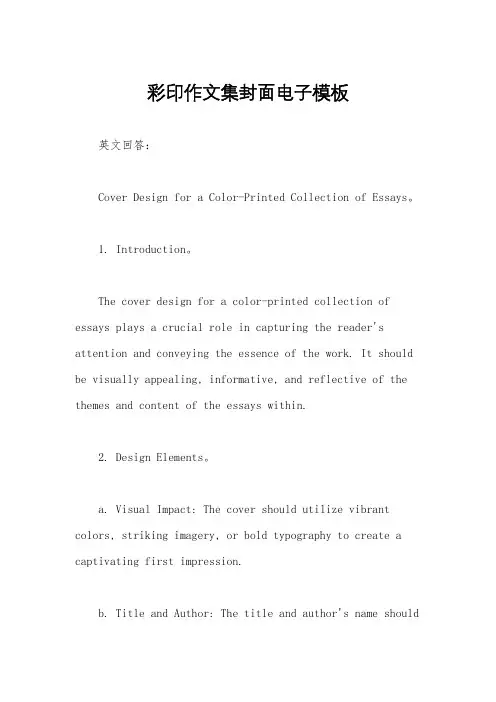 彩印作文集封面电子模板

英文回答：

Cover Design for a Color-Printed Collection of Essays。

1. Introduction。

The cover design for a color-printed collection of essays plays a crucial role in capturing the reader's attention and conveying the essence of the work. It should be visually appealing, informative, and reflective of the themes and content of the essays within.

2. Design Elements。

a. Visual Impact: The cover should utilize vibrant colors, striking imagery, or bold typography to create a captivating first impression.

b. Title and Author: The title and author's name should